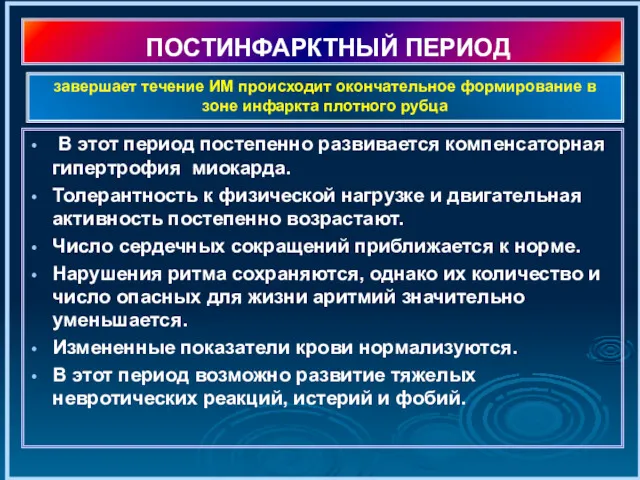 ПОСТИНФАРКТНЫЙ ПЕРИОД

завершает течение ИМ происходит окончательное формирование в зоне инфаркта плотного рубца

• В этот период постепенно развивается компенсаторная гипертрофия миокарда.
• Толерантность к физической нагрузке и двигательная активность постепенно возрастают.
• Число сердечных сокращений приближается к норме.
• Нарушения ритма сохраняются, однако их количество и число опасных для жизни аритмий значительно уменьшается.
• Измененные показатели крови нормализуются.
• В этот период возможно развитие тяжелых невротических реакций, истерий и фобий.